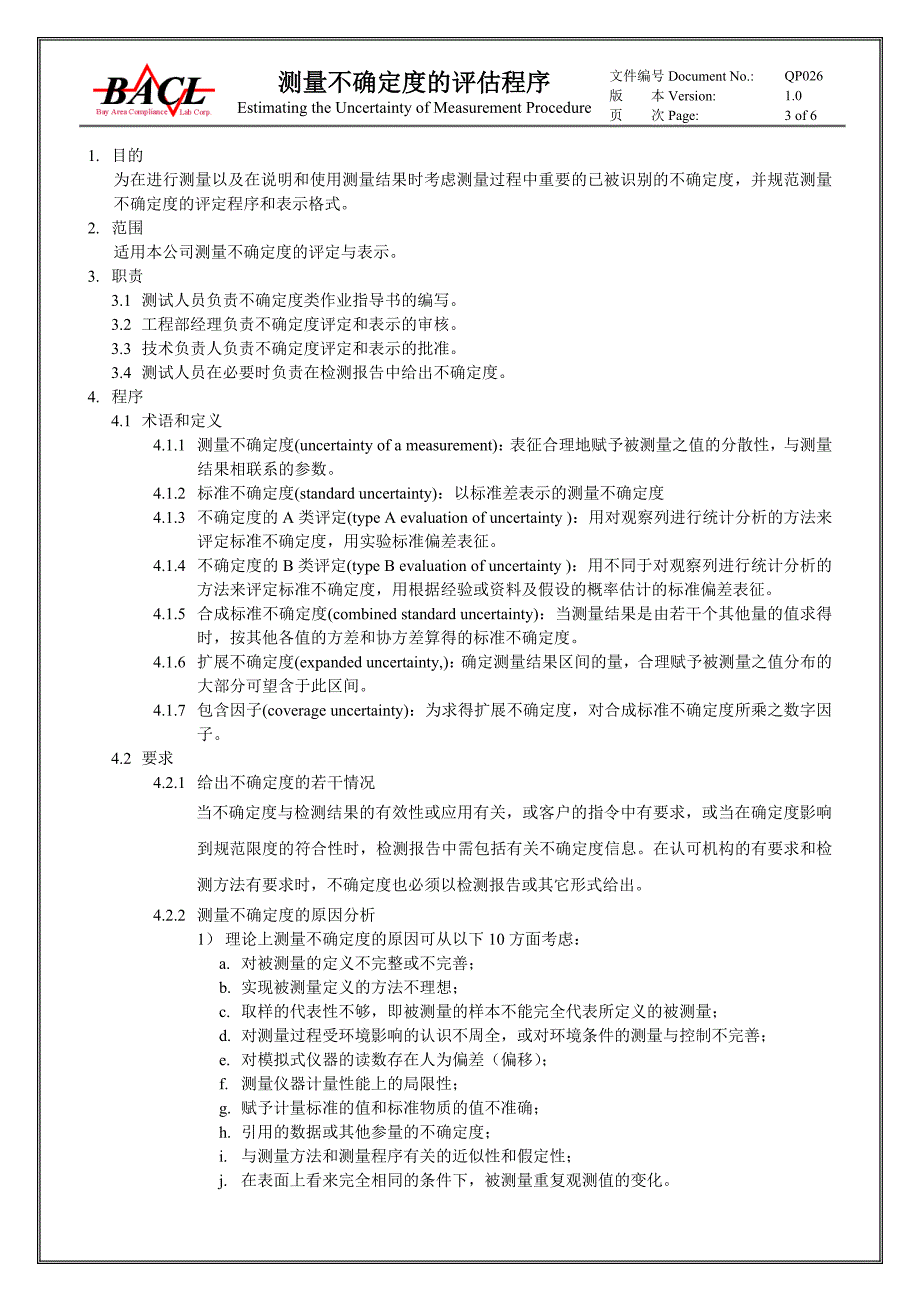 BACL
Bay Area Compliance Lab Corp.

测量不确定度的评估程序
Estimating the Uncertainty of Measurement Procedure

文件编号 Document No.: QP026
版 本 Version: 1.0
页 次 Page: 3 of 6

1. 目的
为在进行测量以及在说明和使用测量结果时考虑测量过程中重要的已被识别的不确定度，并规范测量不确定度的评定程序和表示格式。
2. 范围
适用本公司测量不确定度的评定与表示。
3. 职责
3.1 测试人员负责不确定度类作业指导书的编写。
3.2 工程部经理负责不确定度评定和表示的审核。
3.3 技术负责人负责不确定度评定和表示的批准。
3.4 测试人员在必要时负责在检测报告中给出不确定度。
4. 程序
4.1 术语和定义
4.1.1 测量不确定度(uncertainty of a measurement)：表征合理地赋予被测量之值的分散性，与测量结果相联系的参数。
4.1.2 标准不确定度(standard uncertainty)：以标准差表示的测量不确定度
4.1.3 不确定度的 A 类评定(type A evaluation of uncertainty )：用对观察列进行统计分析的方法来评定标准不确定度，用实验标准偏差表征。
4.1.4 不确定度的 B 类评定(type B evaluation of uncertainty )：用不同于对观察列进行统计分析的方法来评定标准不确定度，用根据经验或资料及假设的概率估计的标准偏差表征。
4.1.5 合成标准不确定度(combined standard uncertainty)：当测量结果是由若干个其他量的值求得时，按其他各值的方差和协方差算得的标准不确定度。
4.1.6 扩展不确定度(expanded uncertainty,)：确定测量结果区间的量，合理赋予被测量之值分布的大部分可望含于此区间。
4.1.7 包含因子(coverage uncertainty)：为求得扩展不确定度，对合成标准不确定度所乘之数字因子。
4.2 要求
4.2.1 给出不确定度的若干情况
当不确定度与检测结果的有效性或应用有关，或客户的指令中有要求，或当在确定度影响到规范限度的符合性时，检测报告中需包括有关不确定度信息。在认可机构的有要求和检测方法有要求时，不确定度也必须以检测报告或其它形式给出。
4.2.2 测量不确定度的原因分析
1） 理论上测量不确定度的原因可从以下 10 方面考虑：
a. 对被测量的定义不完整或不完善；
b. 实现被测量定义的方法不理想；
c. 取样的代表性不够，即被测量的样本不能完全代表所定义的被测量；
d. 对测量过程受环境影响的认识不周全，或对环境条件的测量与控制不完善；
e. 对模拟式仪器的读数存在人为偏差（偏移）；
f. 测量仪器计量性能上的局限性；
g. 赋予计量标准的值和标准物质的值不准确；
h. 引用的数据或其他参量的不确定度；
i. 与测量方法和测量程序有关的近似性和假定性；
j. 在表面上看来完全相同的条件下，被测量重复观测值的变化。